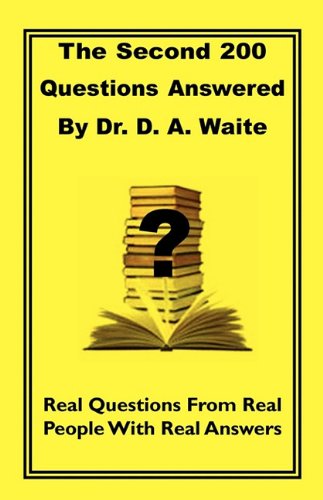 The Second 200
Questions Answered
By Dr. D. A. Waite

?

Real Questions From Real
People With Real Answers